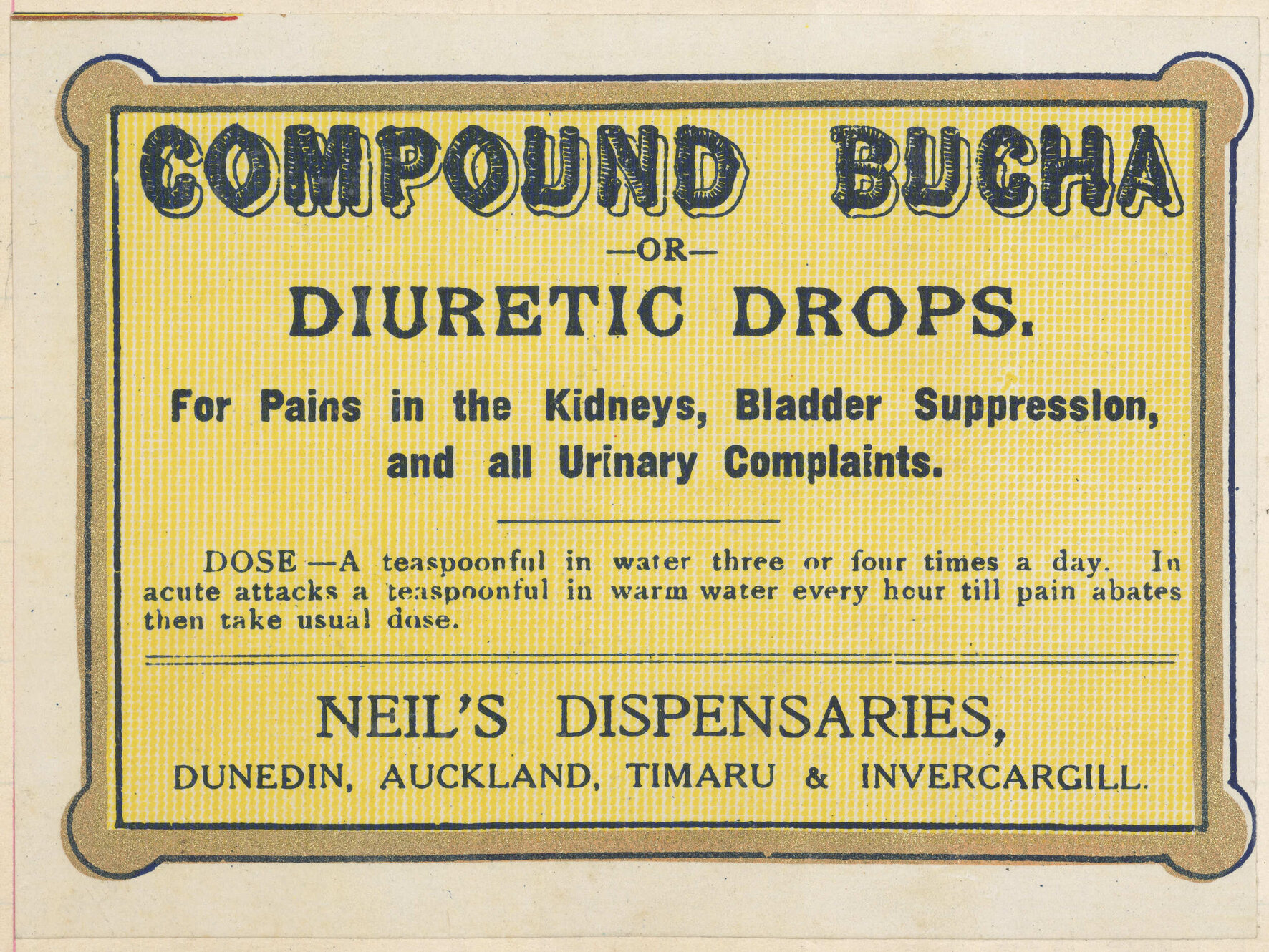 COMPOUND BUCHA

—OR—

DIURETIC DROPS.

For Pains in the Kidneys, Bladder Suppression, and all Urinary Complaints.

DOSE—A teaspoonful in water three or four times a day. In acute attacks a teaspoonful in warm water every hour till pain abates then take usual dose.

NEIL'S DISPENSARIES,

DUNEDIN, AUCKLAND, TIMARU & INVERCARGILL.